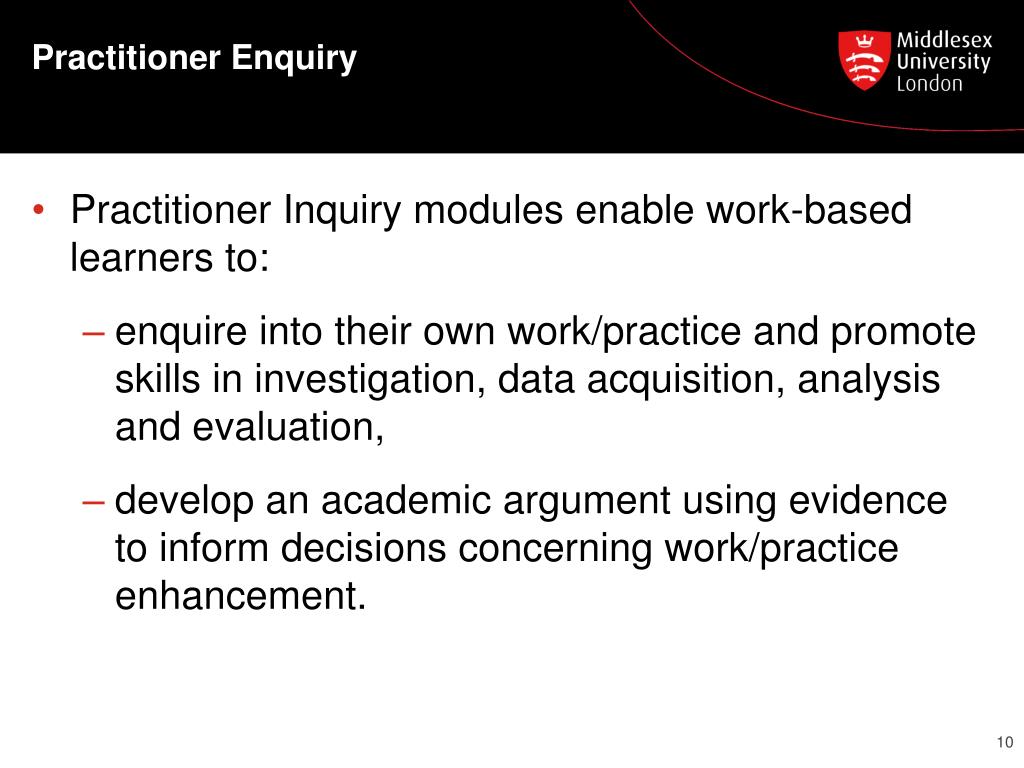 Practitioner Enquiry

Middlesex University London

• Practitioner Inquiry modules enable work-based learners to:

– enquire into their own work/practice and promote skills in investigation, data acquisition, analysis and evaluation,

– develop an academic argument using evidence to inform decisions concerning work/practice enhancement.

10